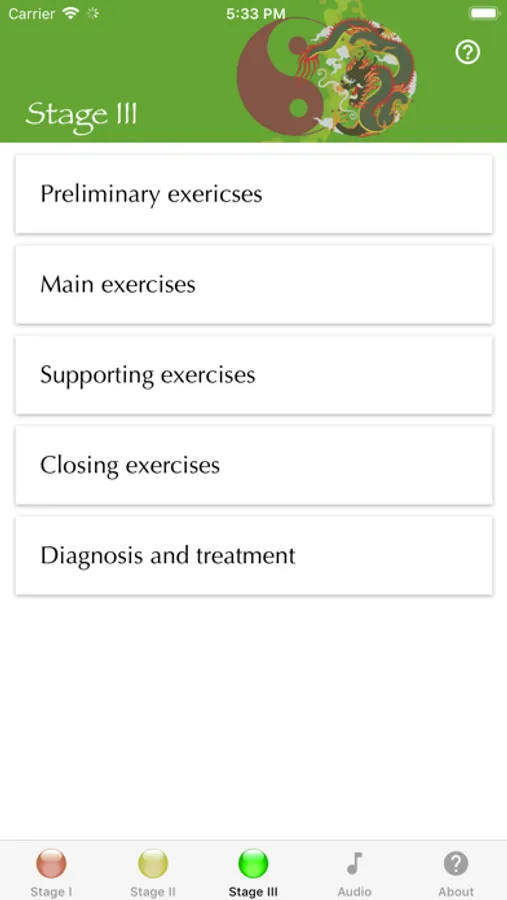 Carrier 5:33 PM

Stage III

Preliminary exericses

Main exercises

Supporting exercises

Closing exercises

Diagnosis and treatment

Stage I Stage II Stage III Audio About